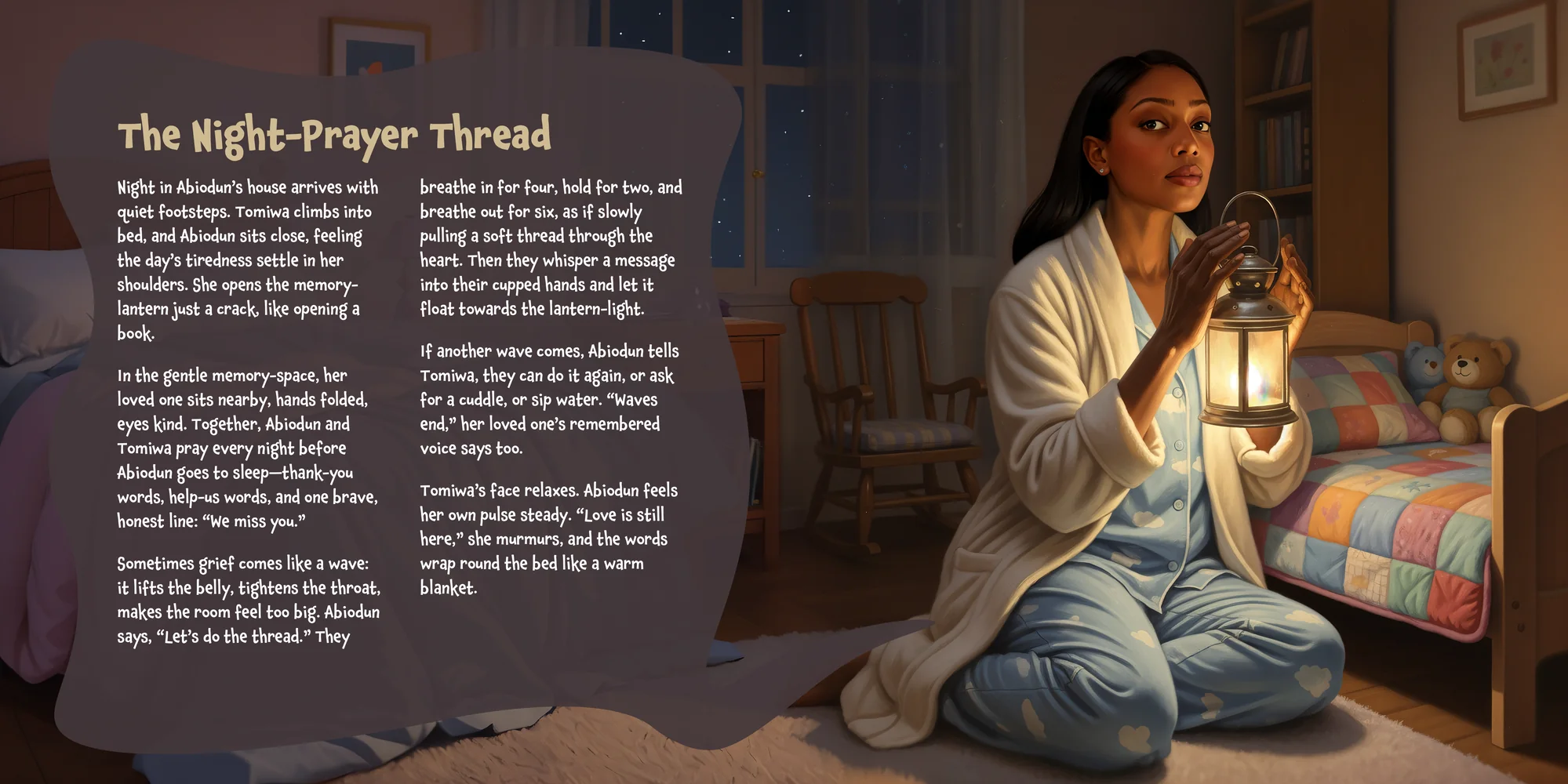 The Night-Prayer Thread

Night in Abiodun's house arrives with quiet footsteps. Tomiwa climbs into bed, and Abiodun sits close, feeling the day's tiredness settle in her shoulders. She opens the memory-lantern just a crack, like opening a book.

In the gentle memory-space, her loved one sits nearby, hands folded, eyes kind. Together, Abiodun and Tomiwa pray every night before Abiodun goes to sleep—thank-you words, help-us words, and one brave, honest line: "We miss you."

Sometimes grief comes like a wave: it lifts the belly, tightens the throat, makes the room feel too big. Abiodun says, "Let's do the thread." They breathe in for four, hold for two, and breathe out for six, as if slowly pulling a soft thread through the heart. Then they whisper a message into their cupped hands and let it float towards the lantern-light.

If another wave comes, Abiodun tells Tomiwa, they can do it again, or ask for a cuddle, or sip water. "Waves end," her loved one's remembered voice says too.

Tomiwa's face relaxes. Abiodun feels her own pulse steady. "Love is still here," she murmurs, and the words wrap round the bed like a warm blanket.